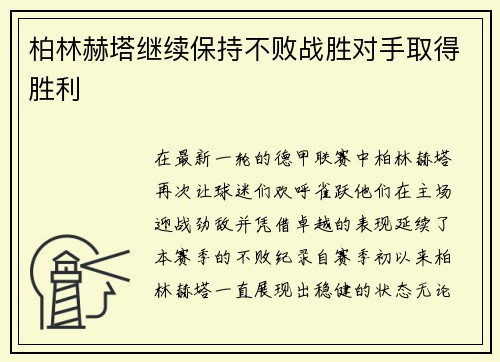 柏林赫塔继续保持不败战胜对手取得胜利

在最新一轮的德甲联赛中柏林赫塔再次让球迷们欢呼雀跃他们在主场迎战劲敌并凭借卓越的表现延续了本赛季的不败纪录自赛季初以来柏林赫塔一直展现出稳健的状态无论